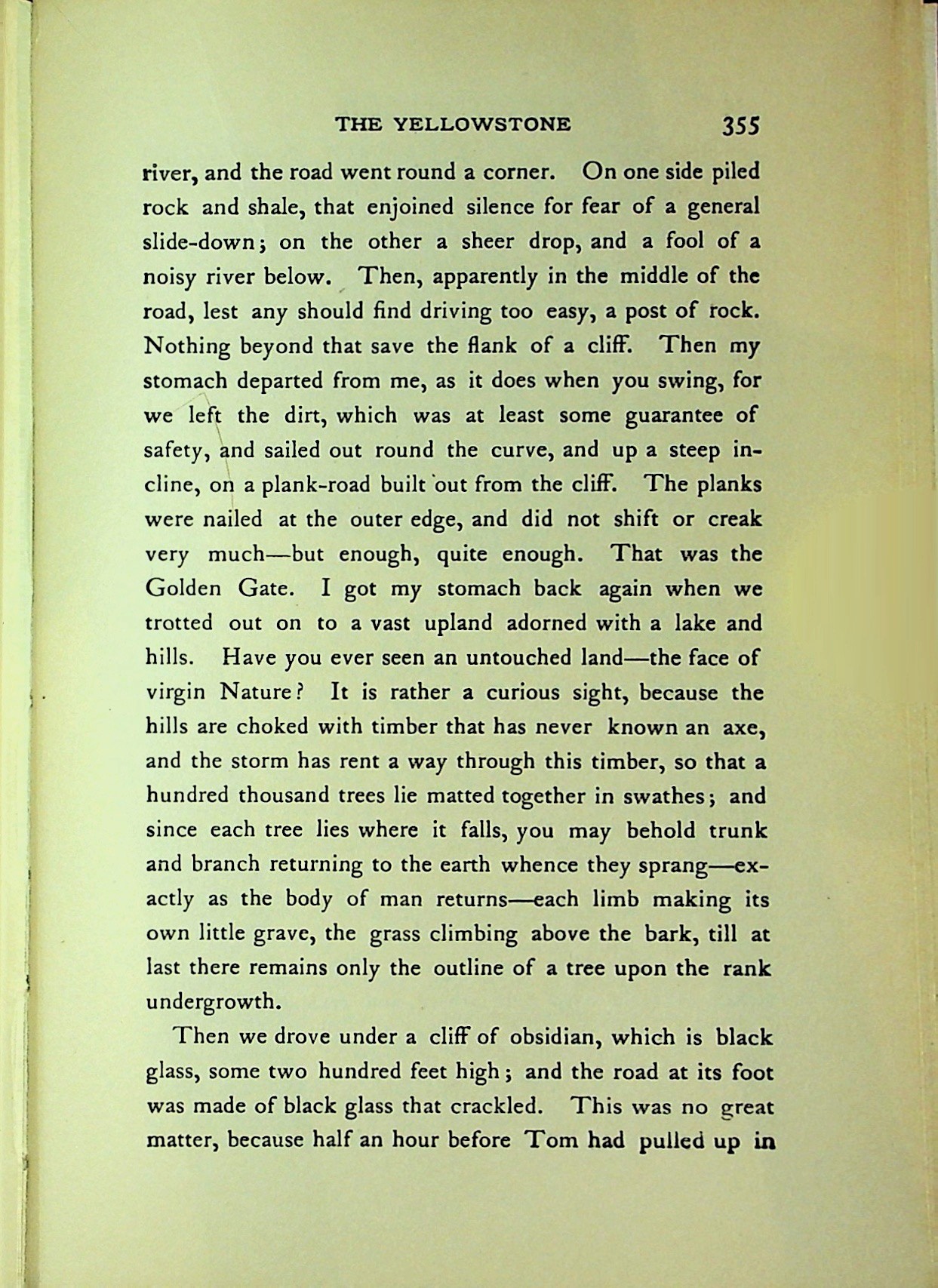 THE YELLOWSTONE 355

river, and the road went round a corner. On one side piled rock and shale, that enjoined silence for fear of a general slide-down; on the other a sheer drop, and a fool of a noisy river below. Then, apparently in the middle of the road, lest any should find driving too easy, a post of rock. Nothing beyond that save the flank of a cliff. Then my stomach departed from me, as it does when you swing, for we left the dirt, which was at least some guarantee of safety, and sailed out round the curve, and up a steep incline, on a plank-road built out from the cliff. The planks were nailed at the outer edge, and did not shift or creak very much—but enough, quite enough. That was the Golden Gate. I got my stomach back again when we trotted out on to a vast upland adorned with a lake and hills. Have you ever seen an untouched land—the face of virgin Nature? It is rather a curious sight, because the hills are choked with timber that has never known an axe, and the storm has rent a way through this timber, so that a hundred thousand trees lie matted together in swathes; and since each tree lies where it falls, you may behold trunk and branch returning to the earth whence they sprang—exactly as the body of man returns—each limb making its own little grave, the grass climbing above the bark, till at last there remains only the outline of a tree upon the rank undergrowth.

Then we drove under a cliff of obsidian, which is black glass, some two hundred feet high; and the road at its foot was made of black glass that crackled. This was no great matter, because half an hour before Tom had pulled up in